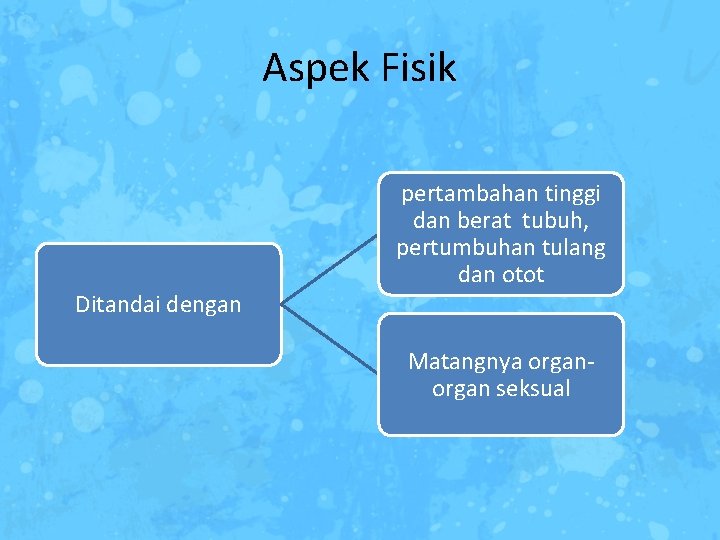 Aspek Fisik

Ditandai dengan

pertambahan tinggi dan berat tubuh, pertumbuhan tulang dan otot

Matangnya organ-organ seksual